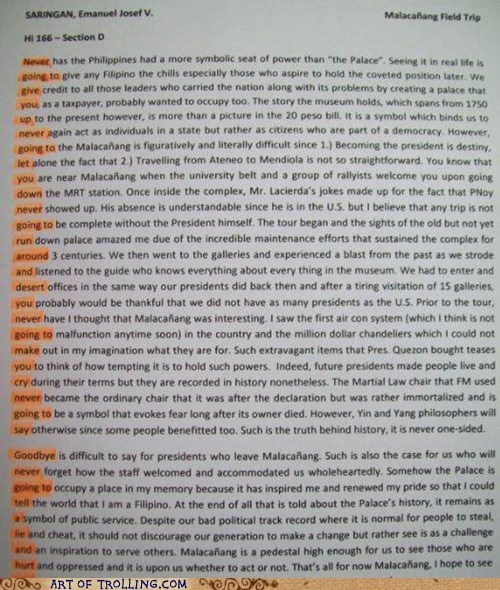 SARINGAN, Emanuel Josef V.

Malacañang Field Trip

Hi 166 – Section D

Never has the Philippines had a more symbolic seat of power than "the Palace". Seeing it in real life is going to give any Filipino the chills especially those who aspire to hold the coveted position later. We give credit to all those leaders who carried the nation along with its problems by creating a palace that you, as a taxpayer, probably wanted to occupy too. The story the museum holds, which spans from 1750 up to the present however, is more than a picture in the 20 peso bill. It is a symbol which binds us to never again act as individuals in a state but rather as citizens who are part of a democracy. However, going to the Malacañang is figuratively and literally difficult since 1.) Becoming the president is destiny, let alone the fact that 2.) Travelling from Ateneo to Mendiola is not so straightforward. You know that you are near Malacañang when the university belt and a group of rallyists welcome you upon going down the MRT station. Once inside the complex, Mr. Lacierda's jokes made up for the fact that PNoy never showed up. His absence is understandable since he is in the U.S. but I believe that any trip is not going to be complete without the President himself. The tour began and the sights of the old but not yet run down palace amazed me due of the incredible maintenance efforts that sustained the complex for around 3 centuries. We then went to the galleries and experienced a blast from the past as we strode and listened to the guide who knows everything about every thing in the museum. We had to enter and desert offices in the same way our presidents did back then and after a tiring visitation of 15 galleries, you probably would be thankful that we did not have as many presidents as the U.S. Prior to the tour, never have I thought that Malacañang was interesting. I saw the first air con system (which I think is not going to malfunction anytime soon) in the country and the million dollar chandeliers which I could not make out in my imagination what they are for. Such extravagant items that Pres. Quezon bought teases you to think of how tempting it is to hold such powers. Indeed, future presidents made people live and cry during their terms but they are recorded in history nonetheless. The Martial Law chair that FM used never became the ordinary chair that it was after the declaration but was rather immortalized and is going to be a symbol that evokes fear long after its owner died. However, Yin and Yang philosophers will say otherwise since some people benefitted too. Such is the truth behind history, it is never one-sided.

Goodbye is difficult to say for presidents who leave Malacañang. Such is also the case for us who will never forget how the staff welcomed and accommodated us wholeheartedly. Somehow the Palace is going to occupy a place in my memory because it has inspired me and renewed my pride so that I could tell the world that I am a Filipino. At the end of all that is told about the Palace's history, it remains as a symbol of public service. Despite our bad political track record where it is normal for people to steal, lie and cheat, it should not discourage our generation to make a change but rather see is as a challenge and an inspiration to serve others. Malacañang is a pedestal high enough for us to see those who are hurt and oppressed and it is upon us whether to act or not. That's all for now Malacañang, I hope to see

ART OF TROLLING.COM